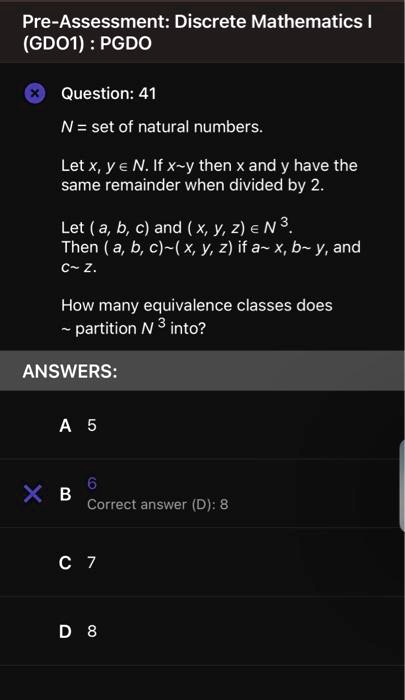 Pre-Assessment: Discrete Mathematics I (GDO1) : PGDO

Question: 41

$N$ = set of natural numbers.

Let $x, y \in N$. If $x \sim y$ then x and y have the same remainder when divided by 2.

Let $(a, b, c)$ and $(x, y, z) \in N^3$.
Then $(a, b, c) \sim (x, y, z)$ if $a \sim x$, $b \sim y$, and $c \sim z$.

How many equivalence classes does $\sim$ partition $N^3$ into?

ANSWERS:

A 5

B 6
Correct answer (D): 8

C 7

D 8